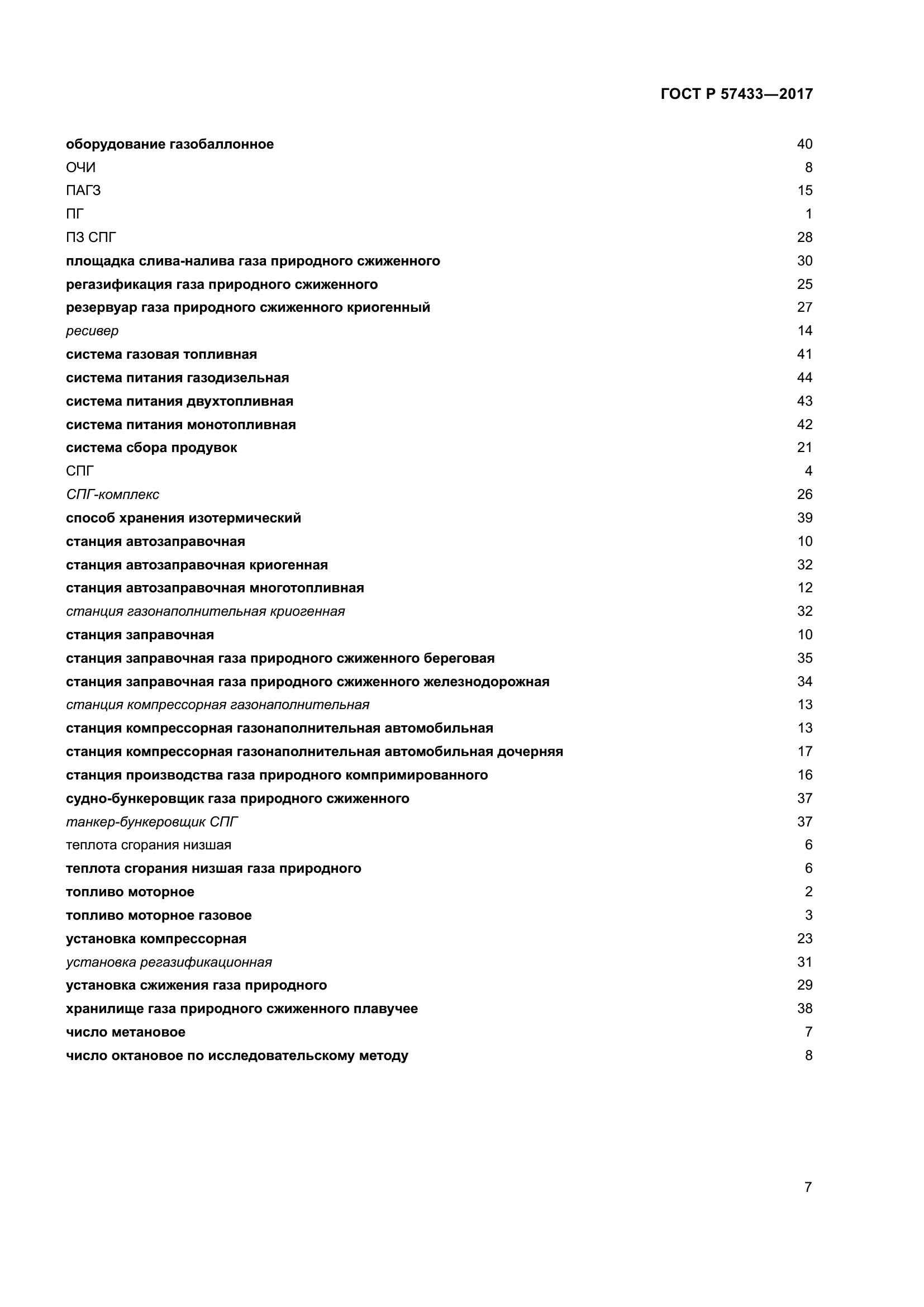 ГОСТ Р 57433—2017

оборудование газобаллонное 40
ОЧИ 8
ПАГЗ 15
ПГ 1
ПЗ СПГ 28
площадка слива-налива газа природного сжиженного 30
регазификация газа природного сжиженного 25
резервуар газа природного сжиженного криогенный 27
ресивер 14
система газовая топливная 41
система питания газодизельная 44
система питания двухтопливная 43
система питания монотопливная 42
система сбора продувок 21
СПГ 4
СПГ-комплекс 26
способ хранения изотермический 39
станция автозаправочная 10
станция автозаправочная криогенная 32
станция автозаправочная многотопливная 12
станция газонаполнительная криогенная 32
станция заправочная 10
станция заправочная газа природного сжиженного береговая 35
станция заправочная газа природного сжиженного железнодорожная 34
станция компрессорная газонаполнительная 13
станция компрессорная газонаполнительная автомобильная 13
станция компрессорная газонаполнительная автомобильная дочерняя 17
станция производства газа природного компримированного 16
судно-бункеровщик газа природного сжиженного 37
танкер-бункеровщик СПГ 37
теплота сгорания низшая 6
теплота сгорания низшая газа природного 6
топливо моторное 2
топливо моторное газовое 3
установка компрессорная 23
установка регазификационная 31
установка сжижения газа природного 29
хранилище газа природного сжиженного плавучее 38
число метановое 7
число октановое по исследовательскому методу 8

7